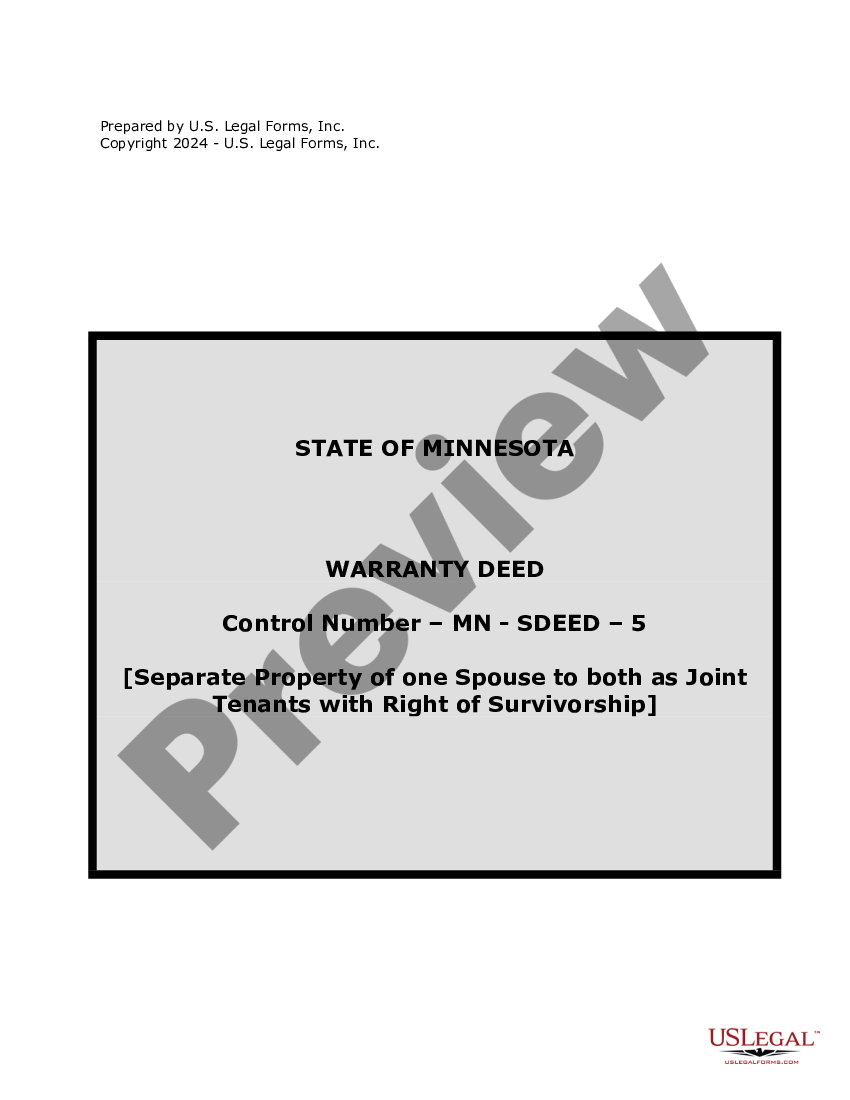 Prepared by U.S. Legal Forms, Inc.
Copyright 2024 - U.S. Legal Forms, Inc.

Preview

STATE OF MINNESOTA

WARRANTY DEED

Control Number – MN - SDEED – 5

[Separate Property of one Spouse to both as Joint Tenants with Right of Survivorship]

USLEGAL™
USLEGALFORMS.COM